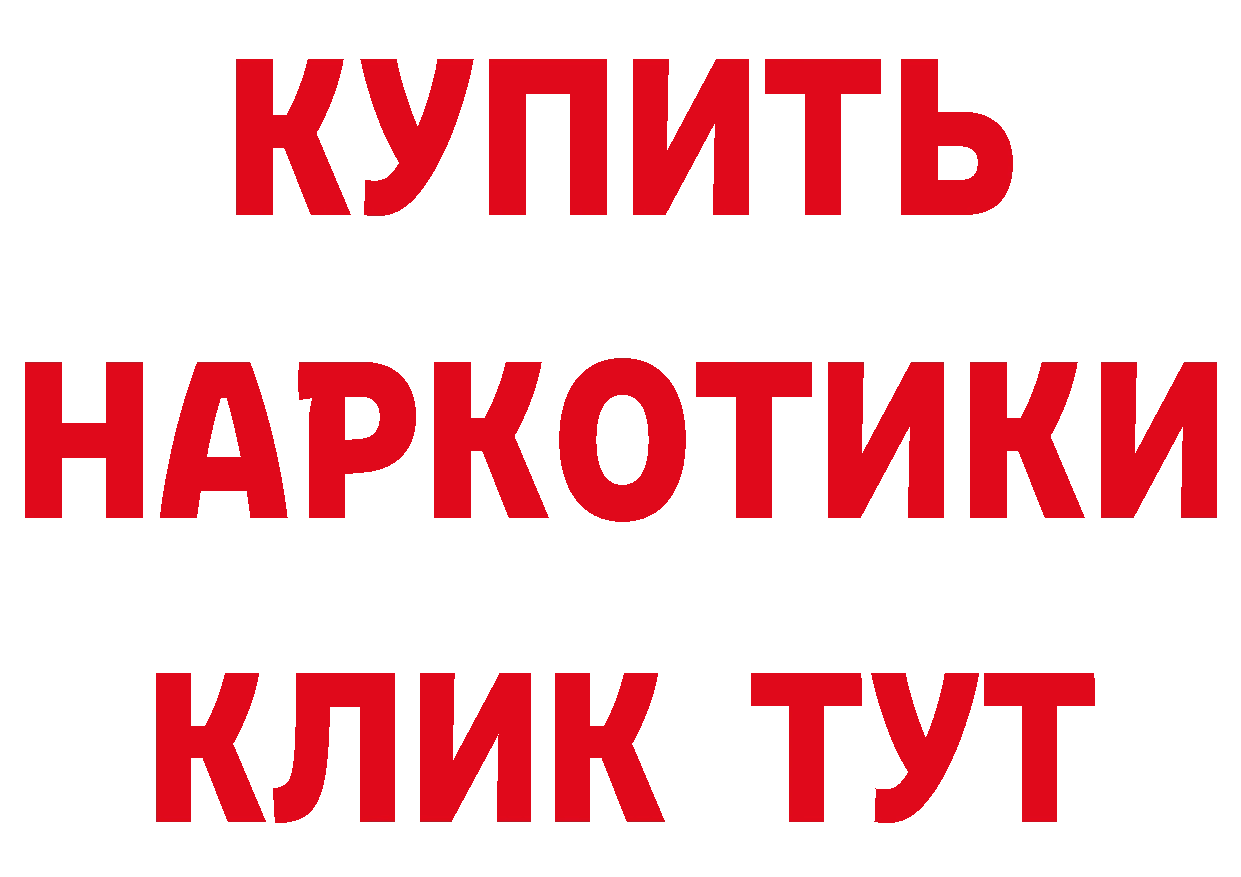 КУПИТЬ НАРКОТИКИ КЛИК ТУТ